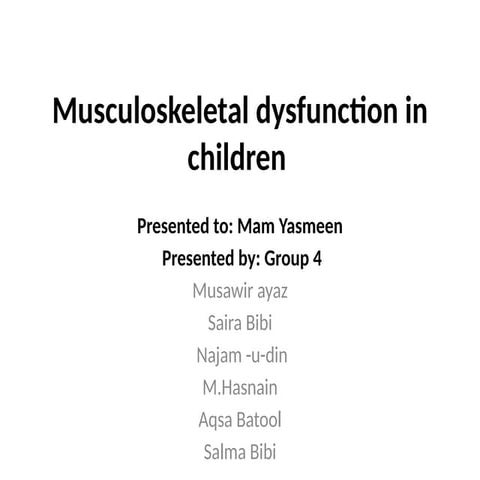 Musculoskeletal dysfunction in children

Presented to: Mam Yasmeen
Presented by: Group 4
Musawir ayaz
Saira Bibi
Najam -u-din
M.Hasnain
Aqsa Batool
Salma Bibi